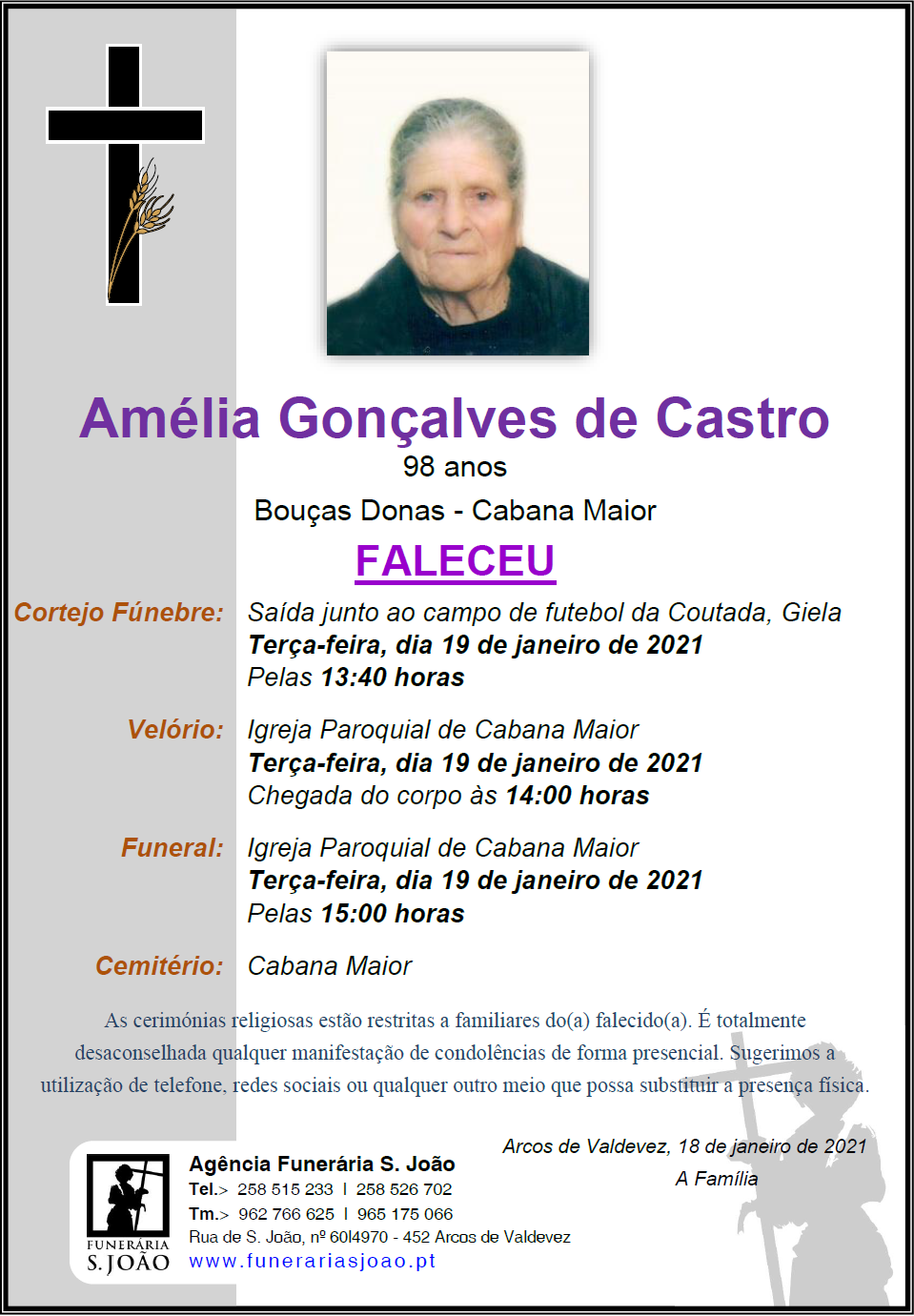 Amélia Gonçalves de Castro
98 anos
Bouças Donas - Cabana Maior
FALECEU

Cortejo Fúnebre: Saída junto ao campo de futebol da Coutada, Giela
Terça-feira, dia 19 de janeiro de 2021
Pelas 13:40 horas

Velório: Igreja Paroquial de Cabana Maior
Terça-feira, dia 19 de janeiro de 2021
Chegada do corpo às 14:00 horas

Funeral: Igreja Paroquial de Cabana Maior
Terça-feira, dia 19 de janeiro de 2021
Pelas 15:00 horas

Cemitério: Cabana Maior

As cerimónias religiosas estão restritas a familiares do(a) falecido(a). É totalmente desaconselhada qualquer manifestação de condolências de forma presencial. Sugerimos a utilização de telefone, redes sociais ou qualquer outro meio que possa substituir a presença física.

Arcos de Valdevez, 18 de janeiro de 2021
A Família

FUNERÁRIA
S. JOÃO

Agência Funerária S. João
Tel.> 258 515 233 I 258 526 702
Tm.> 962 766 625 I 965 175 066
Rua de S. João, nº 60I4970 - 452 Arcos de Valdevez
www.funerariasjoao.pt